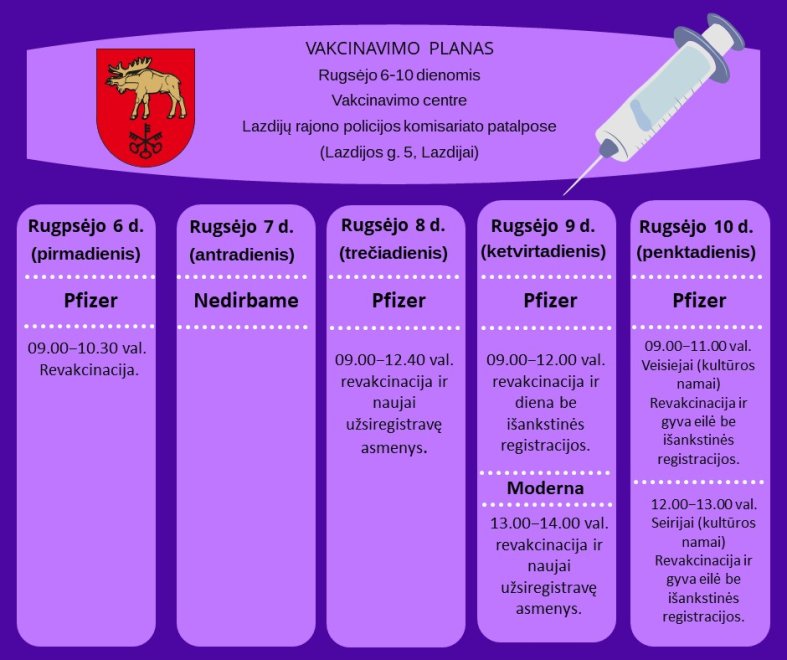 VAKCINAVIMO PLANAS
Rugsėjo 6-10 dienomis
Vakcinavimo centre
Lazdijų rajono policijos komisariato patalpose
(Lazdijos g. 5, Lazdijai)

Rugpsėjo 6 d. (pirmadienis)

Pfizer

09.00–10.30 val. Revakcinacija.

Rugsėjo 7 d. (antradienis)

Nedirbame

Rugsėjo 8 d. (trečiadienis)

Pfizer

09.00–12.40 val. revakcinacija ir naujai užsiregistravę asmenys.

Rugsėjo 9 d. (ketvirtadienis)

Pfizer

09.00–12.00 val. revakcinacija ir diena be išankstinės registracijos.

Moderna

13.00–14.00 val. revakcinacija ir naujai užsiregistravę asmenys.

Rugsėjo 10 d. (penktadienis)

Pfizer

09.00–11.00 val. Veisiejai (kultūros namai) Revakcinacija ir gyva eilė be išankstinės registracijos.

12.00–13.00 val. Seirijai (kultūros namai) Revakcinacija ir gyva eilė be išankstinės registracijos.